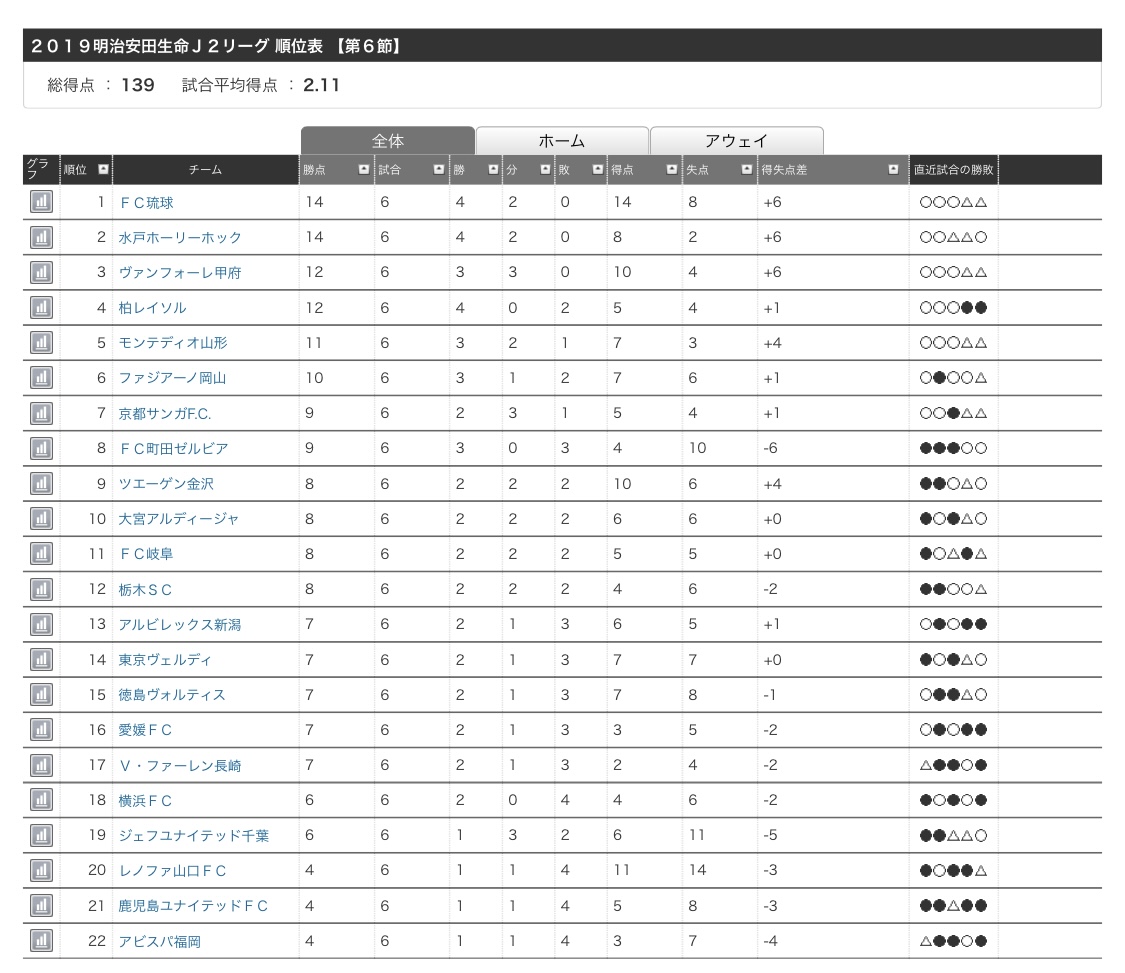 ２０１９明治安田生命Ｊ２リーグ 順位表 【第６節】

総得点 ： 139　試合平均得点 ： 2.11

全体　ホーム　アウェイ

| グラフ | 順位 | チーム | 勝点 | 試合 | 勝 | 分 | 敗 | 得点 | 失点 | 得失点差 | 直近試合の勝敗 |
|---|---|---|---|---|---|---|---|---|---|---|---|
| | 1 | ＦＣ琉球 | 14 | 6 | 4 | 2 | 0 | 14 | 8 | +6 | ○○○△△ |
| | 2 | 水戸ホーリーホック | 14 | 6 | 4 | 2 | 0 | 8 | 2 | +6 | ○○△△○ |
| | 3 | ヴァンフォーレ甲府 | 12 | 6 | 3 | 3 | 0 | 10 | 4 | +6 | ○○○△△ |
| | 4 | 柏レイソル | 12 | 6 | 4 | 0 | 2 | 5 | 4 | +1 | ○○○●● |
| | 5 | モンテディオ山形 | 11 | 6 | 3 | 2 | 1 | 7 | 3 | +4 | ○○○△△ |
| | 6 | ファジアーノ岡山 | 10 | 6 | 3 | 1 | 2 | 7 | 6 | +1 | ○●○○△ |
| | 7 | 京都サンガF.C. | 9 | 6 | 2 | 3 | 1 | 5 | 4 | +1 | ○○●△△ |
| | 8 | ＦＣ町田ゼルビア | 9 | 6 | 3 | 0 | 3 | 4 | 10 | -6 | ●●●○○ |
| | 9 | ツエーゲン金沢 | 8 | 6 | 2 | 2 | 2 | 10 | 6 | +4 | ●●○△○ |
| | 10 | 大宮アルディージャ | 8 | 6 | 2 | 2 | 2 | 6 | 6 | +0 | ●○●△○ |
| | 11 | ＦＣ岐阜 | 8 | 6 | 2 | 2 | 2 | 5 | 5 | +0 | ●○△●△ |
| | 12 | 栃木ＳＣ | 8 | 6 | 2 | 2 | 2 | 4 | 6 | -2 | ●●○○△ |
| | 13 | アルビレックス新潟 | 7 | 6 | 2 | 1 | 3 | 6 | 5 | +1 | ○●○●● |
| | 14 | 東京ヴェルディ | 7 | 6 | 2 | 1 | 3 | 7 | 7 | +0 | ●○●△○ |
| | 15 | 徳島ヴォルティス | 7 | 6 | 2 | 1 | 3 | 7 | 8 | -1 | ○●●△○ |
| | 16 | 愛媛ＦＣ | 7 | 6 | 2 | 1 | 3 | 3 | 5 | -2 | ○●○●● |
| | 17 | Ｖ・ファーレン長崎 | 7 | 6 | 2 | 1 | 3 | 2 | 4 | -2 | △●●○● |
| | 18 | 横浜ＦＣ | 6 | 6 | 2 | 0 | 4 | 4 | 6 | -2 | ●○●○● |
| | 19 | ジェフユナイテッド千葉 | 6 | 6 | 1 | 3 | 2 | 6 | 11 | -5 | ●●△△○ |
| | 20 | レノファ山口ＦＣ | 4 | 6 | 1 | 1 | 4 | 11 | 14 | -3 | ●○●●△ |
| | 21 | 鹿児島ユナイテッドＦＣ | 4 | 6 | 1 | 1 | 4 | 5 | 8 | -3 | ●●△●● |
| | 22 | アビスパ福岡 | 4 | 6 | 1 | 1 | 4 | 3 | 7 | -4 | △●●○● |